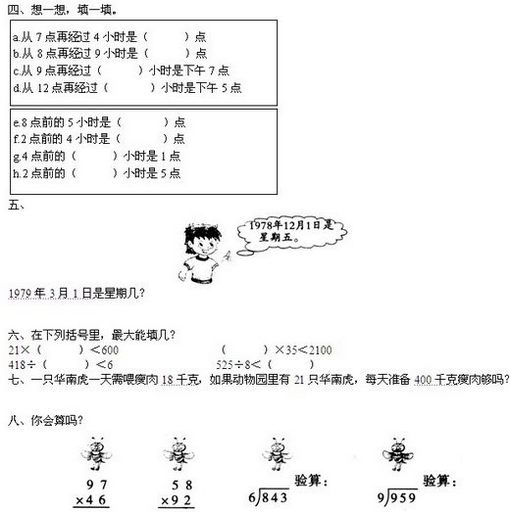 四、想一想，填一填。

a.从 7 点再经过 4 小时是（　　　）点
b.从 8 点再经过 9 小时是（　　　）点
c.从 9 点再经过（　　　）小时是下午 7 点
d.从 12 点再经过（　　　）小时是下午 5 点

e.8 点前的 5 小时是（　　　）点
f.2 点前的 4 小时是（　　　）点
g.4 点前的（　　　）小时是 1 点
h.2 点前的（　　　）小时是 5 点

五、

1978年12月1日是星期五。

1979 年 3 月 1 日是星期几？

六、在下列括号里，最大能填几？
21×（　　　）<600　　　（　　　）×35<2100
418÷（　　　）<6　　　525÷8<（　　　）

七、一只华南虎一天需喂瘦肉 18 千克，如果动物园里有 21 只华南虎，每天准备 400 千克瘦肉够吗？

八、你会算吗？

$\begin{array}{r} 97 \\ \times 46 \\ \hline \end{array}$　　$\begin{array}{r} 58 \\ \times 92 \\ \hline \end{array}$　　$6\overline{)843}$ 验算：　　$9\overline{)959}$ 验算：